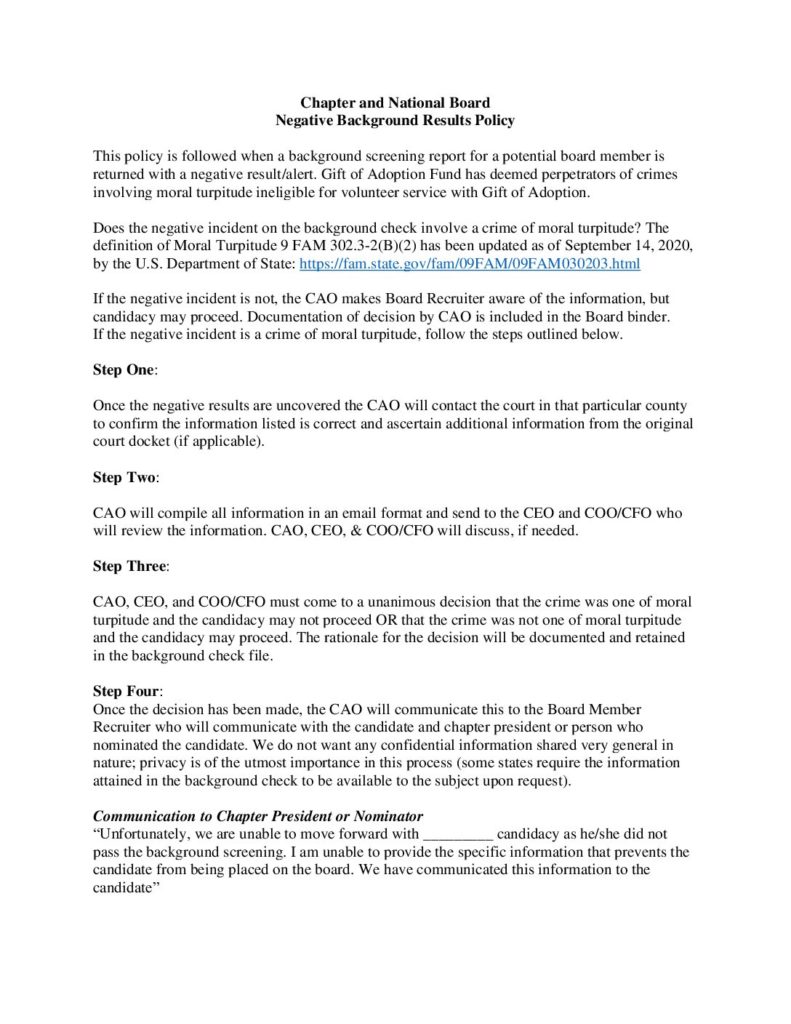 Chapter and National Board
Negative Background Results Policy

This policy is followed when a background screening report for a potential board member is returned with a negative result/alert. Gift of Adoption Fund has deemed perpetrators of crimes involving moral turpitude ineligible for volunteer service with Gift of Adoption.

Does the negative incident on the background check involve a crime of moral turpitude? The definition of Moral Turpitude 9 FAM 302.3-2(B)(2) has been updated as of September 14, 2020, by the U.S. Department of State: https://fam.state.gov/fam/09FAM/09FAM030203.html

If the negative incident is not, the CAO makes Board Recruiter aware of the information, but candidacy may proceed. Documentation of decision by CAO is included in the Board binder. If the negative incident is a crime of moral turpitude, follow the steps outlined below.

Step One:

Once the negative results are uncovered the CAO will contact the court in that particular county to confirm the information listed is correct and ascertain additional information from the original court docket (if applicable).

Step Two:

CAO will compile all information in an email format and send to the CEO and COO/CFO who will review the information. CAO, CEO, & COO/CFO will discuss, if needed.

Step Three:

CAO, CEO, and COO/CFO must come to a unanimous decision that the crime was one of moral turpitude and the candidacy may not proceed OR that the crime was not one of moral turpitude and the candidacy may proceed. The rationale for the decision will be documented and retained in the background check file.

Step Four:
Once the decision has been made, the CAO will communicate this to the Board Member Recruiter who will communicate with the candidate and chapter president or person who nominated the candidate. We do not want any confidential information shared very general in nature; privacy is of the utmost importance in this process (some states require the information attained in the background check to be available to the subject upon request).

Communication to Chapter President or Nominator
"Unfortunately, we are unable to move forward with _________ candidacy as he/she did not pass the background screening. I am unable to provide the specific information that prevents the candidate from being placed on the board. We have communicated this information to the candidate"